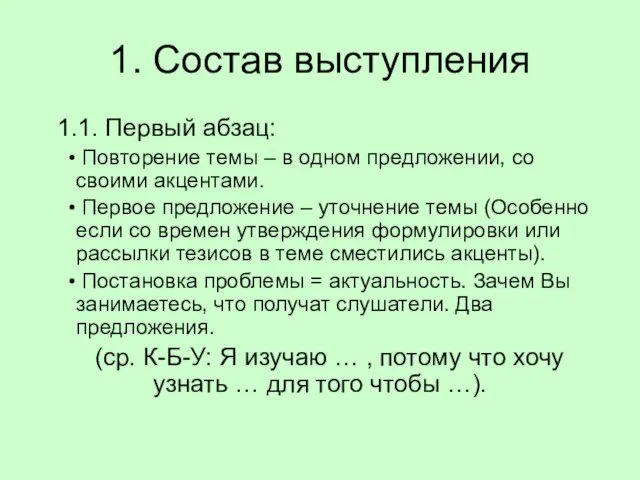 1. Состав выступления

1.1. Первый абзац:

• Повторение темы – в одном предложении, со своими акцентами.

• Первое предложение – уточнение темы (Особенно если со времен утверждения формулировки или рассылки тезисов в теме сместились акценты).

• Постановка проблемы = актуальность. Зачем Вы занимаетесь, что получат слушатели. Два предложения.

(ср. К-Б-У: Я изучаю … , потому что хочу узнать … для того чтобы …).